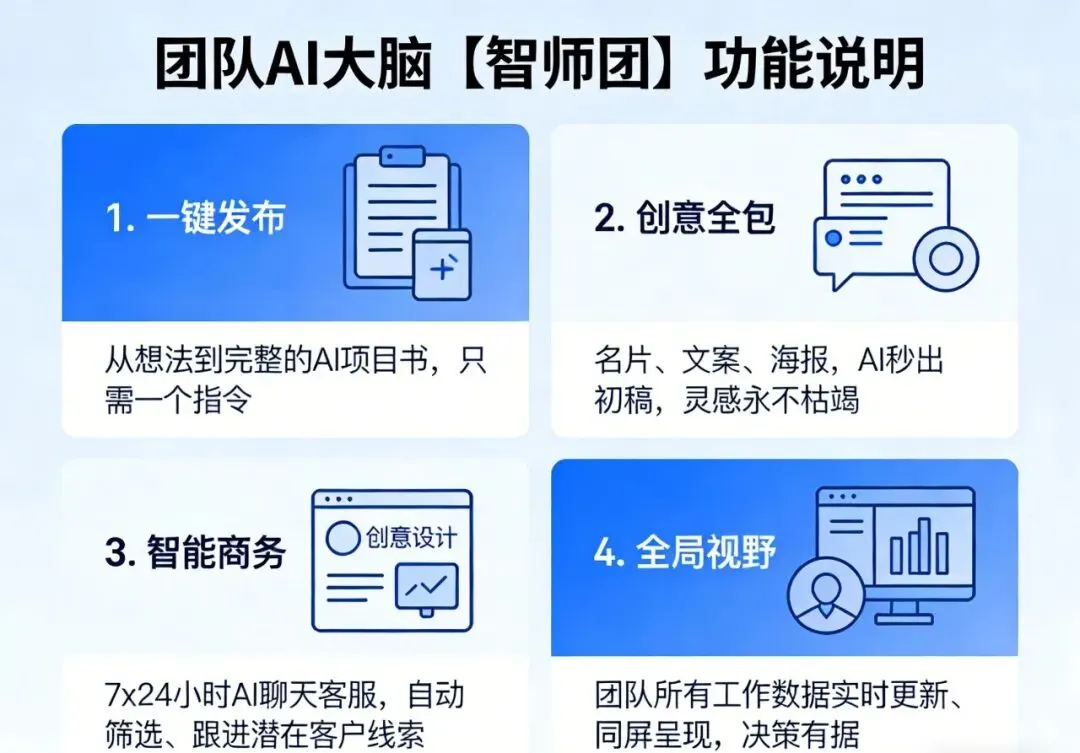 团队AI大脑【智师团】功能说明

1. 一键发布

从想法到完整的AI项目书，只需一个指令

2. 创意全包

名片、文案、海报，AI秒出初稿，灵感永不枯竭

3. 智能商务

创意设计

7x24小时AI聊天客服，自动筛选、跟进潜在客户线索

4. 全局视野

团队所有工作数据实时更新、同屏呈现，决策有据